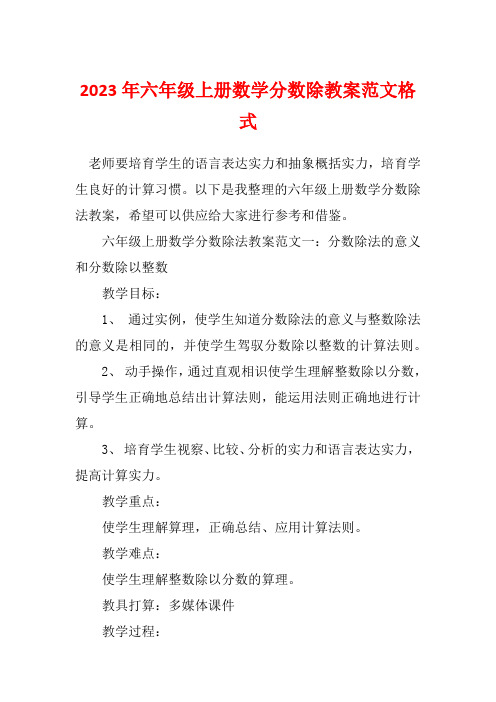 2023 年六年级上册数学分数除教案范文格式

老师要培育学生的语言表达实力和抽象概括实力，培育学生良好的计算习惯。以下是我整理的六年级上册数学分数除法教案，希望可以供应给大家进行参考和借鉴。

六年级上册数学分数除法教案范文一：分数除法的意义和分数除以整数

教学目标：

1、 通过实例，使学生知道分数除法的意义与整数除法的意义是相同的，并使学生驾驭分数除以整数的计算法则。

2、 动手操作，通过直观相识使学生理解整数除以分数，引导学生正确地总结出计算法则，能运用法则正确地进行计算。

3、 培育学生视察、比较、分析的实力和语言表达实力，提高计算实力。

教学重点：

使学生理解算理，正确总结、应用计算法则。

教学难点：

使学生理解整数除以分数的算理。

教具打算：多媒体课件

教学过程：